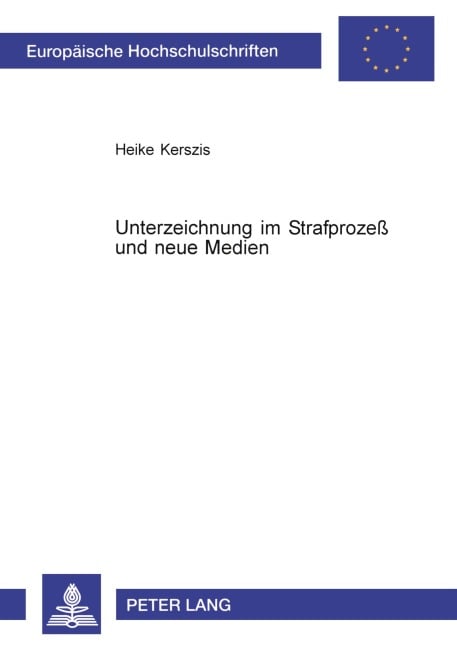 Europäische Hochschulschriften

Heike Kerszis

Unterzeichnung im Strafprozeß und neue Medien

PETER LANG